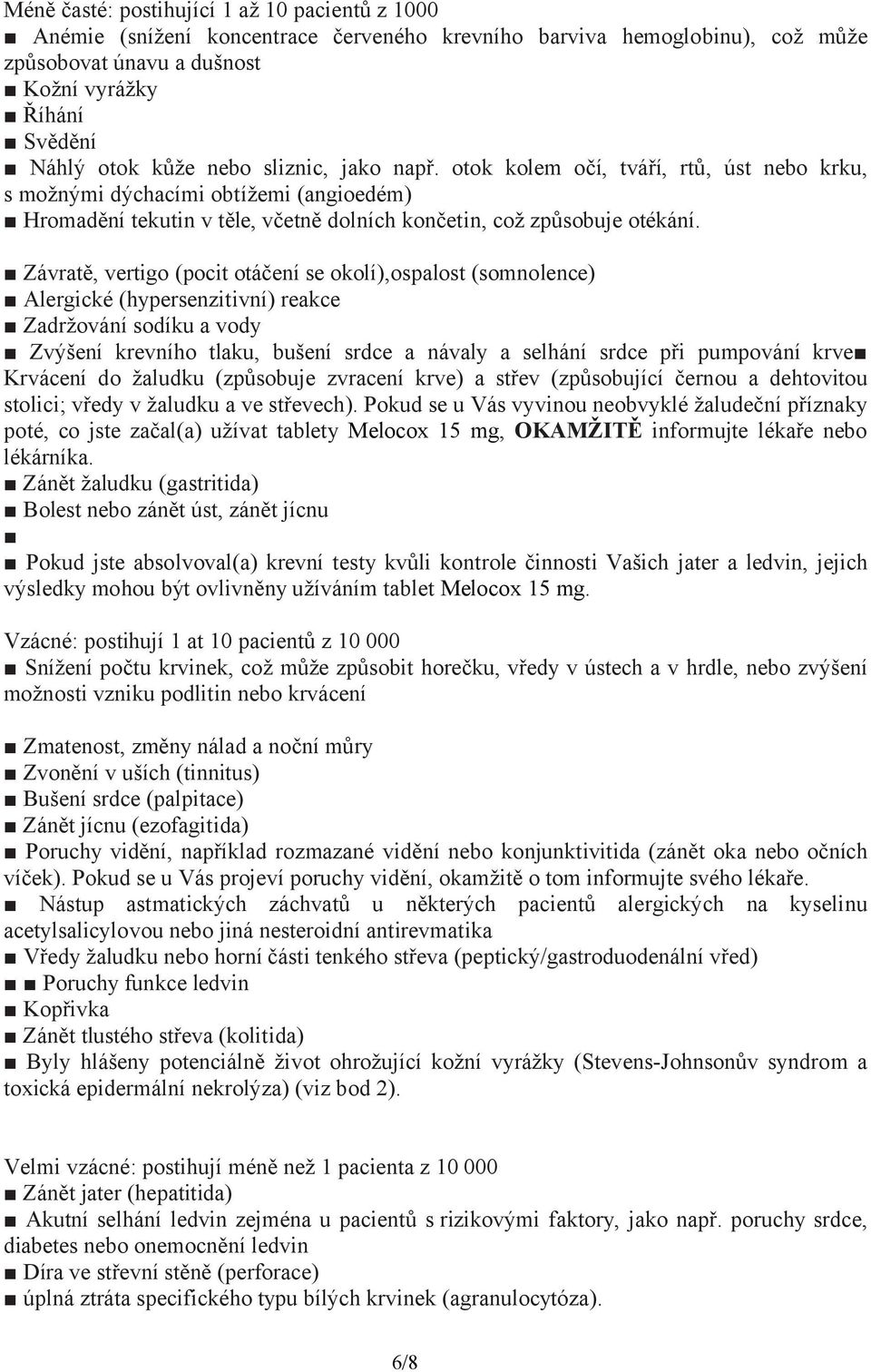 Méně časté: postihující 1 až 10 pacientů z 1000
■ Anémie (snížení koncentrace červeného krevního barviva hemoglobinu), což může způsobovat únavu a dušnost
■ Kožní vyrážky
■ Říhání
■ Svědění
■ Náhlý otok kůže nebo sliznic, jako např. otok kolem očí, tváří, rtů, úst nebo krku, s možnými dýchacími obtížemi (angioedém)
■ Hromadění tekutin v těle, včetně dolních končetin, což způsobuje otékání.

■ Závratě, vertigo (pocit otáčení se okolí),ospalost (somnolence)
■ Alergické (hypersenzitivní) reakce
■ Zadržování sodíku a vody
■ Zvýšení krevního tlaku, bušení srdce a návaly a selhání srdce při pumpování krve■ Krvácení do žaludku (způsobuje zvracení krve) a střev (způsobující černou a dehtovitou stolici; vředy v žaludku a ve střevech). Pokud se u Vás vyvinou neobvyklé žaludeční příznaky poté, co jste začal(a) užívat tablety Melocox 15 mg, OKAMŽITĚ informujte lékaře nebo lékárníka.
■ Zánět žaludku (gastritida)
■ Bolest nebo zánět úst, zánět jícnu
■
■ Pokud jste absolvoval(a) krevní testy kvůli kontrole činnosti Vašich jater a ledvin, jejich výsledky mohou být ovlivněny užíváním tablet Melocox 15 mg.

Vzácné: postihují 1 at 10 pacientů z 10 000
■ Snížení počtu krvinek, což může způsobit horečku, vředy v ústech a v hrdle, nebo zvýšení možnosti vzniku podlitin nebo krvácení

■ Zmatenost, změny nálad a noční můry
■ Zvonění v uších (tinnitus)
■ Bušení srdce (palpitace)
■ Zánět jícnu (ezofagitida)
■ Poruchy vidění, například rozmazané vidění nebo konjunktivitida (zánět oka nebo očních víček). Pokud se u Vás projeví poruchy vidění, okamžitě o tom informujte svého lékaře.
■ Nástup astmatických záchvatů u některých pacientů alergických na kyselinu acetylsalicylovou nebo jiná nesteroidní antirevmatika
■ Vředy žaludku nebo horní části tenkého střeva (peptický/gastroduodenální vřed)
■ ■ Poruchy funkce ledvin
■ Kopřivka
■ Zánět tlustého střeva (kolitida)
■ Byly hlášeny potenciálně život ohrožující kožní vyrážky (Stevens-Johnsonův syndrom a toxická epidermální nekrolýza) (viz bod 2).

Velmi vzácné: postihují méně než 1 pacienta z 10 000
■ Zánět jater (hepatitida)
■ Akutní selhání ledvin zejména u pacientů s rizikovými faktory, jako např. poruchy srdce, diabetes nebo onemocnění ledvin
■ Díra ve střevní stěně (perforace)
■ úplná ztráta specifického typu bílých krvinek (agranulocytóza).

6/8